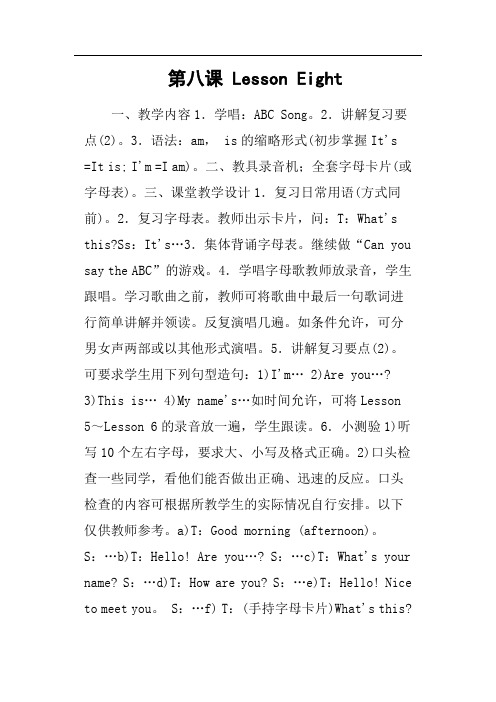 第八课 Lesson Eight

一、教学内容 1．学唱：ABC Song。2．讲解复习要点(2)。3．语法：am， is 的缩略形式(初步掌握 It's =It is; I'm =I am)。二、教具录音机：全套字母卡片(或字母表)。三、课堂教学设计 1．复习日常用语(方式同前)。2．复习字母表。教师出示卡片，问：T：What's this?Ss：It's…3．集体背诵字母表。继续做“Can you say the ABC”的游戏。4．学唱字母歌教师放录音，学生跟唱。学习歌曲之前，教师可将歌曲中最后一句歌词进行简单讲解并领读。反复演唱几遍。如条件允许，可分男女声两部或以其他形式演唱。5．讲解复习要点(2)。可要求学生用下列句型造句：1)I'm… 2)Are you…? 3)This is… 4)My name's…如时间允许，可将 Lesson 5～Lesson 6 的录音放一遍，学生跟读。6．小测验 1)听写 10 个左右字母，要求大、小写及格式正确。2)口头检查一些同学，看他们能否做出正确、迅速的反应。口头检查的内容可根据所教学生的实际情况自行安排。以下仅供教师参考。a)T：Good morning (afternoon)。S：…b)T：Hello! Are you…? S：…c)T：What's your name? S：…d)T：How are you? S：…e)T：Hello! Nice to meet you。 S：…f) T：(手持字母卡片)What's this?